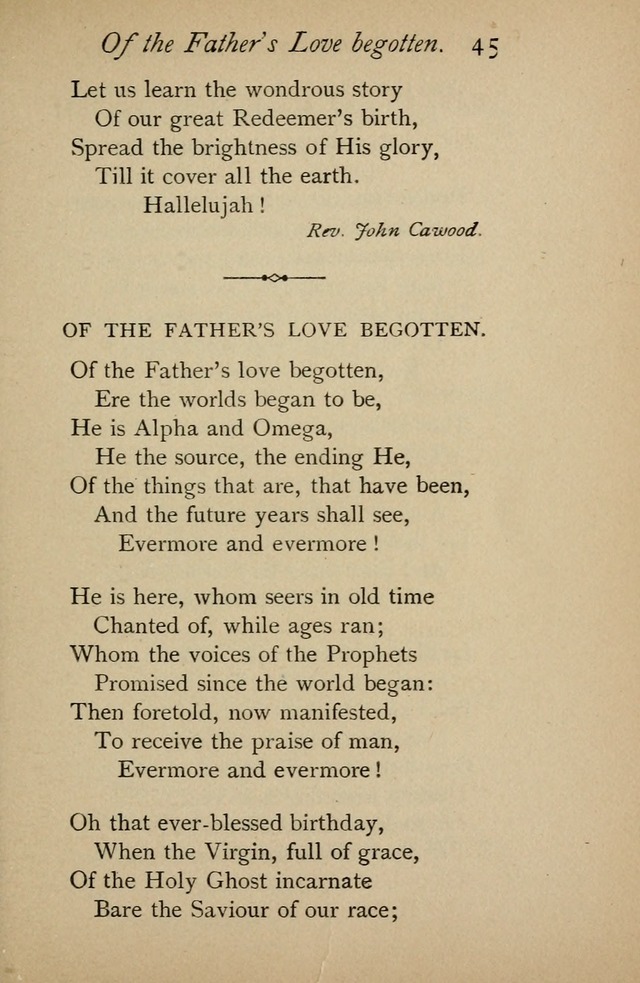 Of the Father's Love begotten. 45

Let us learn the wondrous story
Of our great Redeemer's birth,
Spread the brightness of His glory,
Till it cover all the earth.
Hallelujah!

Rev. John Cawood.

OF THE FATHER'S LOVE BEGOTTEN.

Of the Father's love begotten,
Ere the worlds began to be,
He is Alpha and Omega,
He the source, the ending He,
Of the things that are, that have been,
And the future years shall see,
Evermore and evermore!

He is here, whom seers in old time
Chanted of, while ages ran;
Whom the voices of the Prophets
Promised since the world began:
Then foretold, now manifested,
To receive the praise of man,
Evermore and evermore!

Oh that ever-blessed birthday,
When the Virgin, full of grace,
Of the Holy Ghost incarnate
Bare the Saviour of our race;